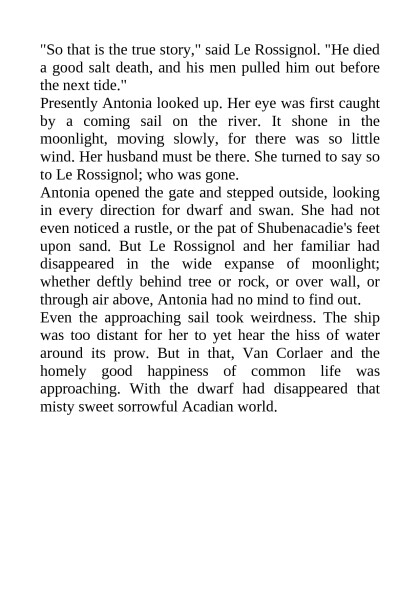 "So that is the true story," said Le Rossignol. "He died a good salt death, and his men pulled him out before the next tide."

Presently Antonia looked up. Her eye was first caught by a coming sail on the river. It shone in the moonlight, moving slowly, for there was so little wind. Her husband must be there. She turned to say so to Le Rossignol; who was gone.

Antonia opened the gate and stepped outside, looking in every direction for dwarf and swan. She had not even noticed a rustle, or the pat of Shubenacadie's feet upon sand. But Le Rossignol and her familiar had disappeared in the wide expanse of moonlight; whether deftly behind tree or rock, or over wall, or through air above, Antonia had no mind to find out.

Even the approaching sail took weirdness. The ship was too distant for her to yet hear the hiss of water around its prow. But in that, Van Corlaer and the homely good happiness of common life was approaching. With the dwarf had disappeared that misty sweet sorrowful Acadian world.